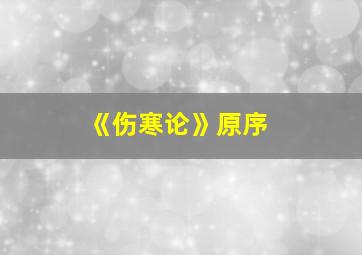 《伤寒论》原序